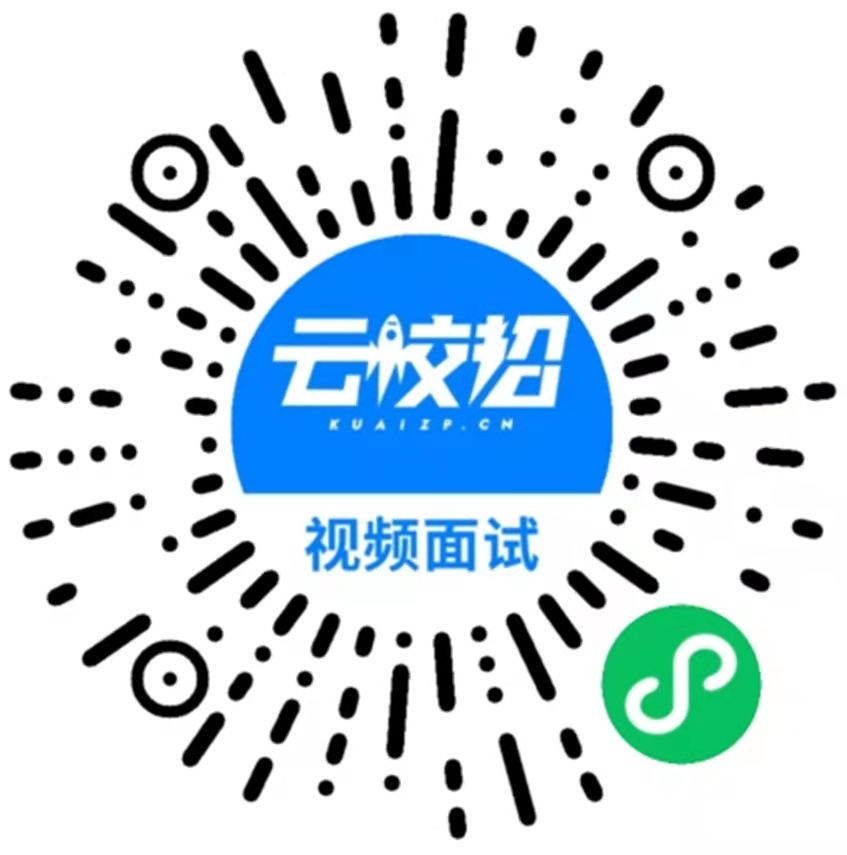 云校招
KUAIZP.CN
视频面试